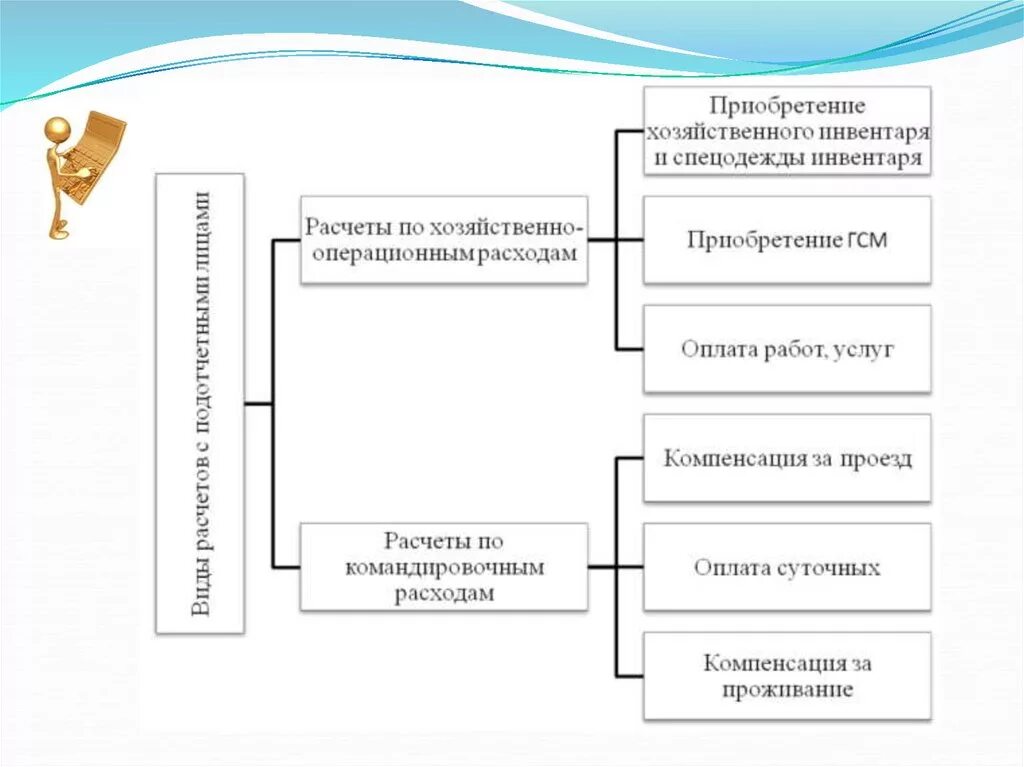 Виды расчетов с подотчетными лицами

Расчеты по хозяйственно-операционным расходам

Приобретение хозяйственного инвентаря и спецодежды инвентаря

Приобретение ГСМ

Оплата работ, услуг

Расчеты по командировочным расходам

Компенсация за проезд

Оплата суточных

Компенсация за проживание